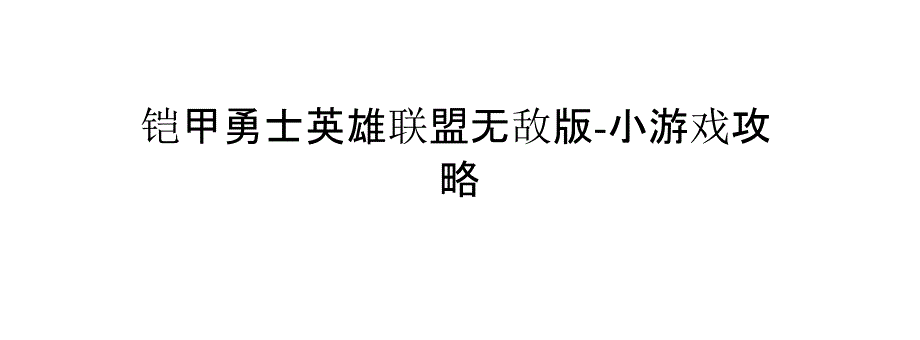 铠甲勇士英雄联盟无敌版-小游戏攻略